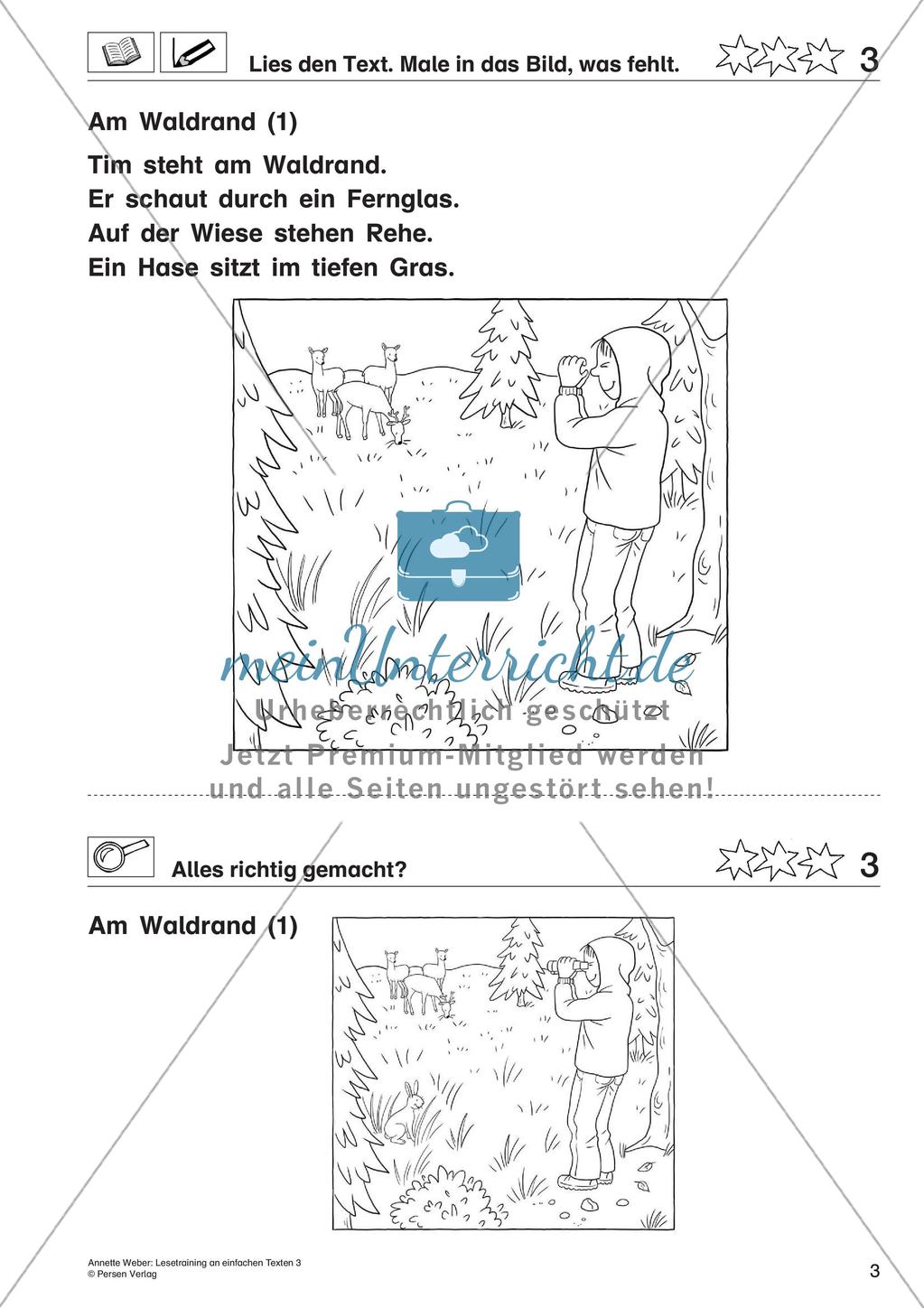 Lies den Text. Male in das Bild, was fehlt. 3

Am Waldrand (1)

Tim steht am Waldrand.
Er schaut durch ein Fernglas.
Auf der Wiese stehen Rehe.
Ein Hase sitzt im tiefen Gras.

meinUnterricht.de
Urheberrechtlich geschützt
Jetzt Premium-Mitglied werden
und alle Seiten ungestört sehen!

Alles richtig gemacht? 3

Am Waldrand (1)

Annette Weber: Lesetraining an einfachen Texten 3
© Persen Verlag

3